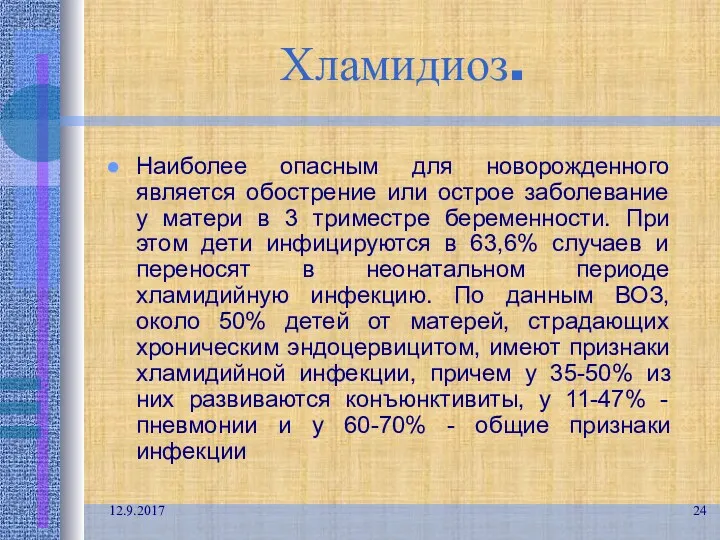 Хламидиоз.

Наиболее опасным для новорожденного является обострение или острое заболевание у матери в 3 триместре беременности. При этом дети инфицируются в 63,6% случаев и переносят в неонатальном периоде хламидийную инфекцию. По данным ВОЗ, около 50% детей от матерей, страдающих хроническим эндоцервицитом, имеют признаки хламидийной инфекции, причем у 35-50% из них развиваются конъюнктивиты, у 11-47% - пневмонии и у 60-70% - общие признаки инфекции

12.9.2017

24